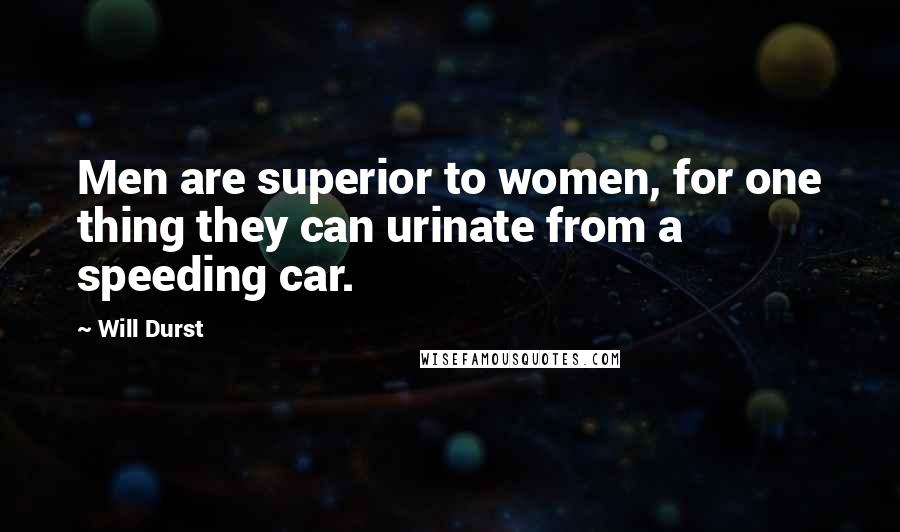 Men are superior to women, for one thing they can urinate from a speeding car.

~ Will Durst

WISEFAMOUSQUOTES.COM